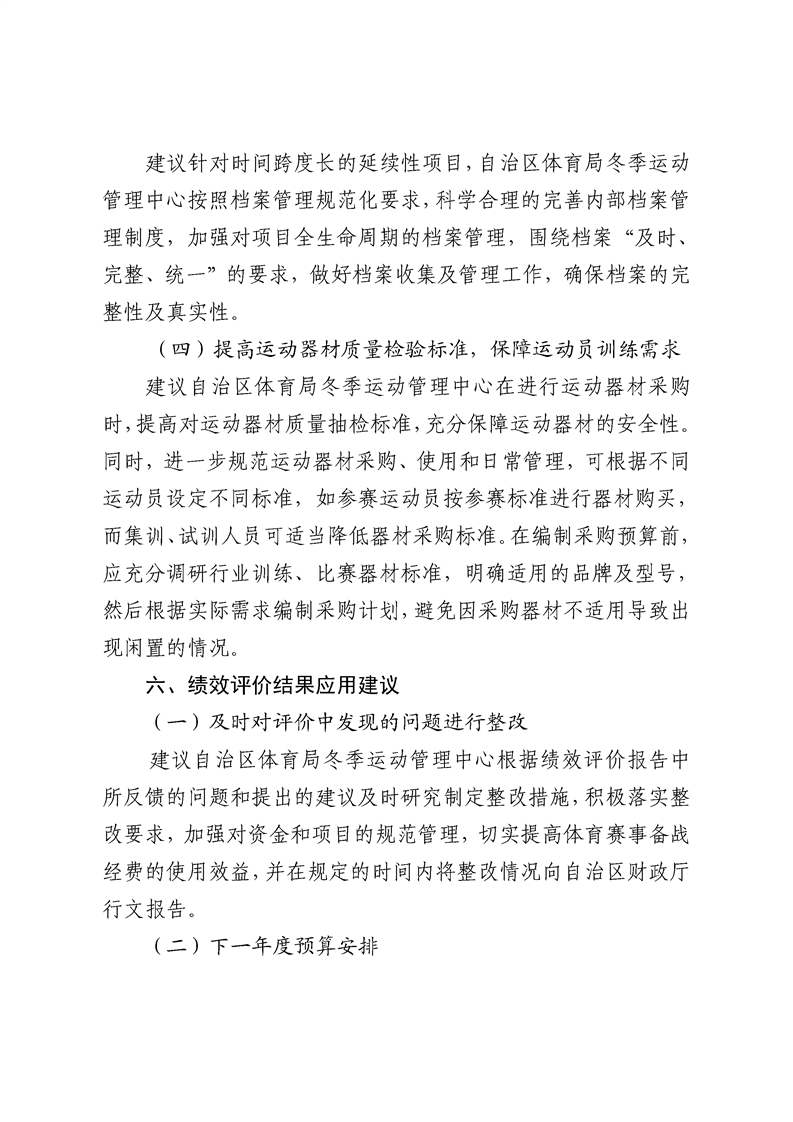 建议针对时间跨度长的延续性项目，自治区体育局冬季运动管理中心按照档案管理规范化要求，科学合理的完善内部档案管理制度，加强对项目全生命周期的档案管理，围绕档案“及时、完整、统一”的要求，做好档案收集及管理工作，确保档案的完整性及真实性。

（四）提高运动器材质量检验标准，保障运动员训练需求

建议自治区体育局冬季运动管理中心在进行运动器材采购时，提高对运动器材质量抽检标准，充分保障运动器材的安全性。同时，进一步规范运动器材采购、使用和日常管理，可根据不同运动员设定不同标准，如参赛运动员按参赛标准进行器材购买，而集训、试训人员可适当降低器材采购标准。在编制采购预算前，应充分调研行业训练、比赛器材标准，明确适用的品牌及型号，然后根据实际需求编制采购计划，避免因采购器材不适用导致出现闲置的情况。

六、绩效评价结果应用建议

（一）及时对评价中发现的问题进行整改

建议自治区体育局冬季运动管理中心根据绩效评价报告中所反馈的问题和提出的建议及时研究制定整改措施，积极落实整改要求，加强对资金和项目的规范管理，切实提高体育赛事备战经费的使用效益，并在规定的时间内将整改情况向自治区财政厅行文报告。

（二）下一年度预算安排